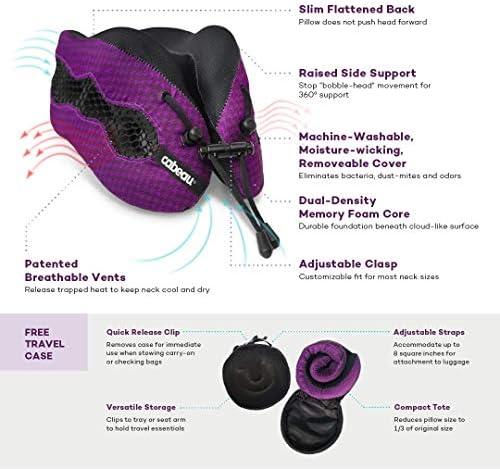 Slim Flattened Back
Pillow does not push head forward

Raised Side Support
Stop "bobble-head" movement for 360° support

Machine-Washable, Moisture-wicking, Removeable Cover
Eliminates bacteria, dust-mites and odors

Dual-Density Memory Foam Core
Durable foundation beneath cloud-like surface

Adjustable Clasp
Customizable fit for most neck sizes

cabeau

Patented Breathable Vents
Release trapped heat to keep neck cool and dry

FREE TRAVEL CASE

Quick Release Clip
Removes case for immediate use when stowing carry-on or checking bags

Versatile Storage
Clips to tray or seat arm to hold travel essentials

Adjustable Straps
Accommodate up to 8 square inches for attachment to luggage

Compact Tote
Reduces pillow size to 1/3 of original size